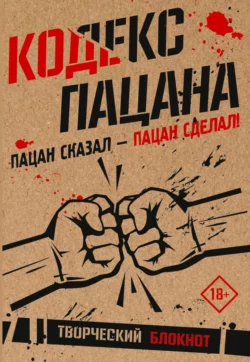 КОДЕКС ПАЦАНА

ПАЦАН СКАЗАЛ — ПАЦАН СДЕЛАЛ!

18+

ТВОРЧЕСКИЙ БЛОКНОТ